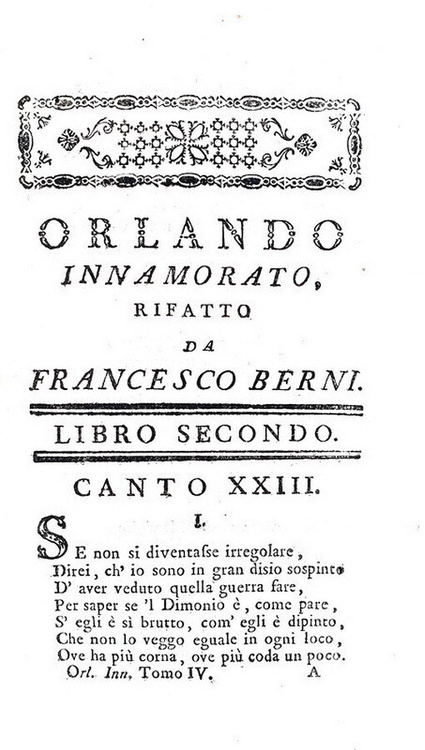 ORLANDO
INNAMORATO,
RIFATTO
DA
FRANCESCO BERNI.

LIBRO SECONDO.

CANTO XXIII.

I.

SE non si diventasse irregolare,
Direi, ch' io sono in gran disio sospinto
D' aver veduto quella guerra fare,
Per saper se 'l Dimonio è, come pare,
S' egli è sì brutto, com' egli è dipinto,
Che non lo veggo eguale in ogni loco,
Ove ha più corna, ove più coda un poco.

Orl. Inn. Tomo IV. A